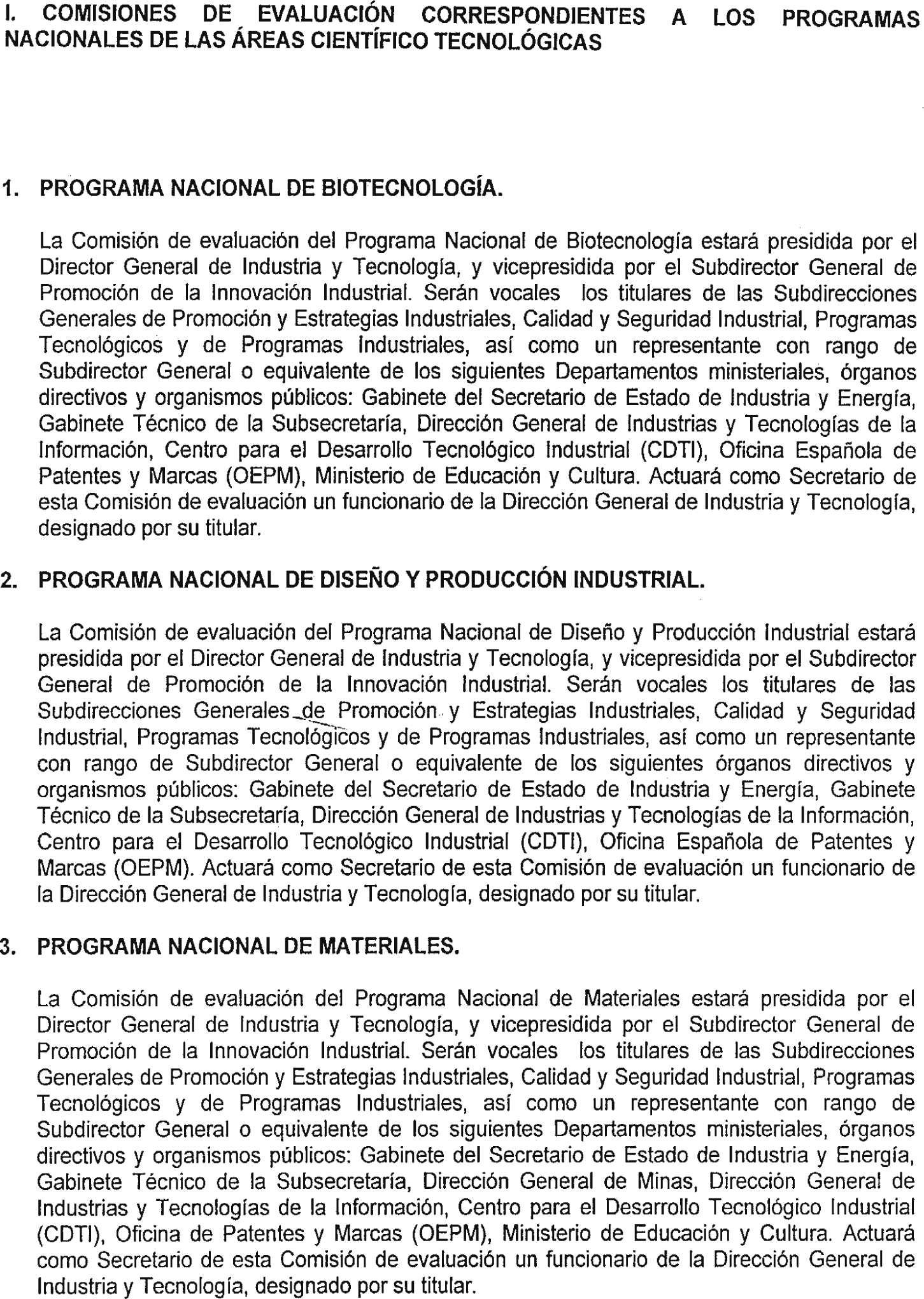 I. COMISIONES DE EVALUACIÓN CORRESPONDIENTES A LOS PROGRAMAS NACIONALES DE LAS ÁREAS CIENTÍFICO TECNOLÓGICAS

1. PROGRAMA NACIONAL DE BIOTECNOLOGÍA.

La Comisión de evaluación del Programa Nacional de Biotecnología estará presidida por el Director General de Industria y Tecnología, y vicepresidida por el Subdirector General de Promoción de la Innovación Industrial. Serán vocales los titulares de las Subdirecciones Generales de Promoción y Estrategias Industriales, Calidad y Seguridad Industrial, Programas Tecnológicos y de Programas Industriales, así como un representante con rango de Subdirector General o equivalente de los siguientes Departamentos ministeriales, órganos directivos y organismos públicos: Gabinete del Secretario de Estado de Industria y Energía, Gabinete Técnico de la Subsecretaría, Dirección General de Industrias y Tecnologías de la Información, Centro para el Desarrollo Tecnológico Industrial (CDTI), Oficina Española de Patentes y Marcas (OEPM), Ministerio de Educación y Cultura. Actuará como Secretario de esta Comisión de evaluación un funcionario de la Dirección General de Industria y Tecnología, designado por su titular.

2. PROGRAMA NACIONAL DE DISEÑO Y PRODUCCIÓN INDUSTRIAL.

La Comisión de evaluación del Programa Nacional de Diseño y Producción Industrial estará presidida por el Director General de Industria y Tecnología, y vicepresidida por el Subdirector General de Promoción de la Innovación Industrial. Serán vocales los titulares de las Subdirecciones Generales de Promoción y Estrategias Industriales, Calidad y Seguridad Industrial, Programas Tecnológicos y de Programas Industriales, así como un representante con rango de Subdirector General o equivalente de los siguientes órganos directivos y organismos públicos: Gabinete del Secretario de Estado de Industria y Energía, Gabinete Técnico de la Subsecretaría, Dirección General de Industrias y Tecnologías de la Información, Centro para el Desarrollo Tecnológico Industrial (CDTI), Oficina Española de Patentes y Marcas (OEPM). Actuará como Secretario de esta Comisión de evaluación un funcionario de la Dirección General de Industria y Tecnología, designado por su titular.

3. PROGRAMA NACIONAL DE MATERIALES.

La Comisión de evaluación del Programa Nacional de Materiales estará presidida por el Director General de Industria y Tecnología, y vicepresidida por el Subdirector General de Promoción de la Innovación Industrial. Serán vocales los titulares de las Subdirecciones Generales de Promoción y Estrategias Industriales, Calidad y Seguridad Industrial, Programas Tecnológicos y de Programas Industriales, así como un representante con rango de Subdirector General o equivalente de los siguientes Departamentos ministeriales, órganos directivos y organismos públicos: Gabinete del Secretario de Estado de Industria y Energía, Gabinete Técnico de la Subsecretaría, Dirección General de Minas, Dirección General de Industrias y Tecnologías de la Información, Centro para el Desarrollo Tecnológico Industrial (CDTI), Oficina de Patentes y Marcas (OEPM), Ministerio de Educación y Cultura. Actuará como Secretario de esta Comisión de evaluación un funcionario de la Dirección General de Industria y Tecnología, designado por su titular.